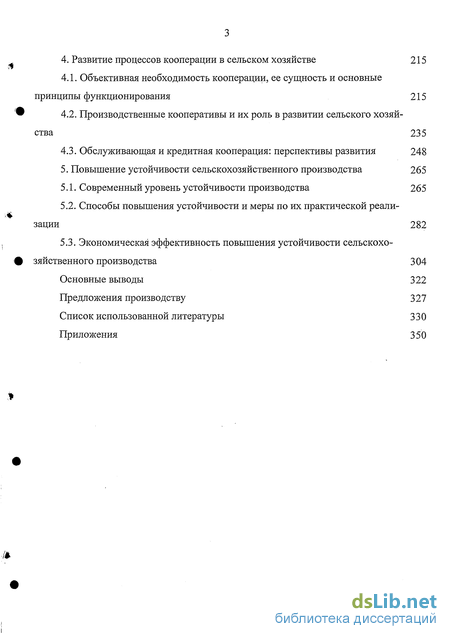 3

4. Развитие процессов кооперации в сельском хозяйстве 215

4.1. Объективная необходимость кооперации, ее сущность и основные принципы функционирования 215

4.2. Производственные кооперативы и их роль в развитии сельского хозяйства 235

4.3. Обслуживающая и кредитная кооперация: перспективы развития 248

5. Повышение устойчивости сельскохозяйственного производства 265

5.1. Современный уровень устойчивости производства 265

5.2. Способы повышения устойчивости и меры по их практической реализации 282

5.3. Экономическая эффективность повышения устойчивости сельскохозяйственного производства 304

Основные выводы 322

Предложения производству 327

Список использованной литературы 330

Приложения 350

dsLib.net
библиотека диссертаций